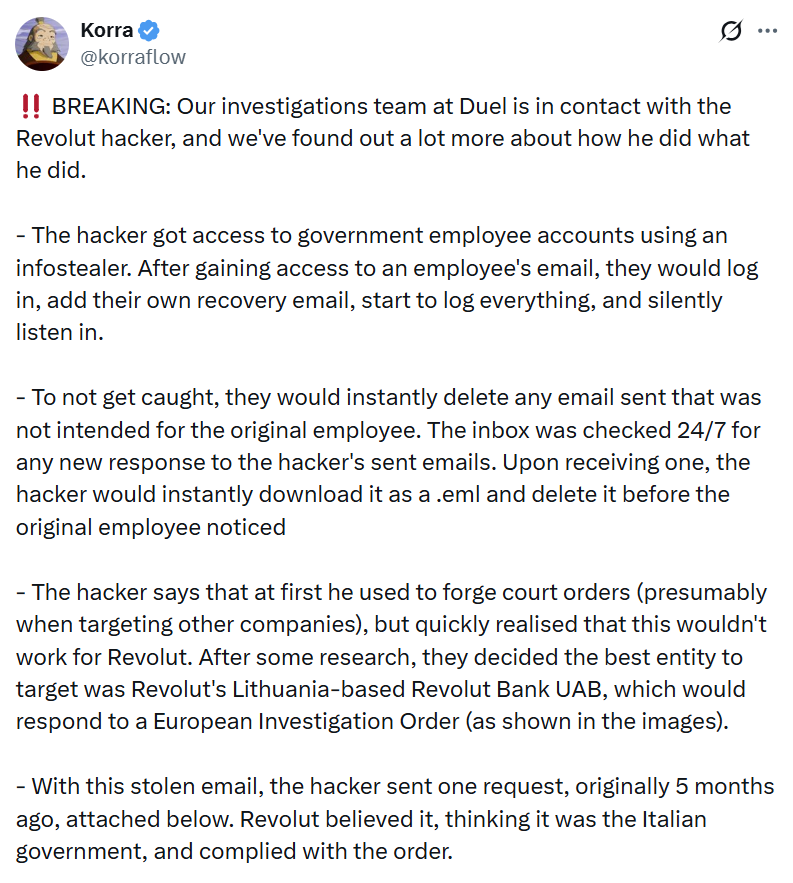 Korra
@korraflow

‼️ BREAKING: Our investigations team at Duel is in contact with the Revolut hacker, and we've found out a lot more about how he did what he did.

- The hacker got access to government employee accounts using an infostealer. After gaining access to an employee's email, they would log in, add their own recovery email, start to log everything, and silently listen in.

- To not get caught, they would instantly delete any email sent that was not intended for the original employee. The inbox was checked 24/7 for any new response to the hacker's sent emails. Upon receiving one, the hacker would instantly download it as a .eml and delete it before the original employee noticed

- The hacker says that at first he used to forge court orders (presumably when targeting other companies), but quickly realised that this wouldn't work for Revolut. After some research, they decided the best entity to target was Revolut's Lithuania-based Revolut Bank UAB, which would respond to a European Investigation Order (as shown in the images).

- With this stolen email, the hacker sent one request, originally 5 months ago, attached below. Revolut believed it, thinking it was the Italian government, and complied with the order.